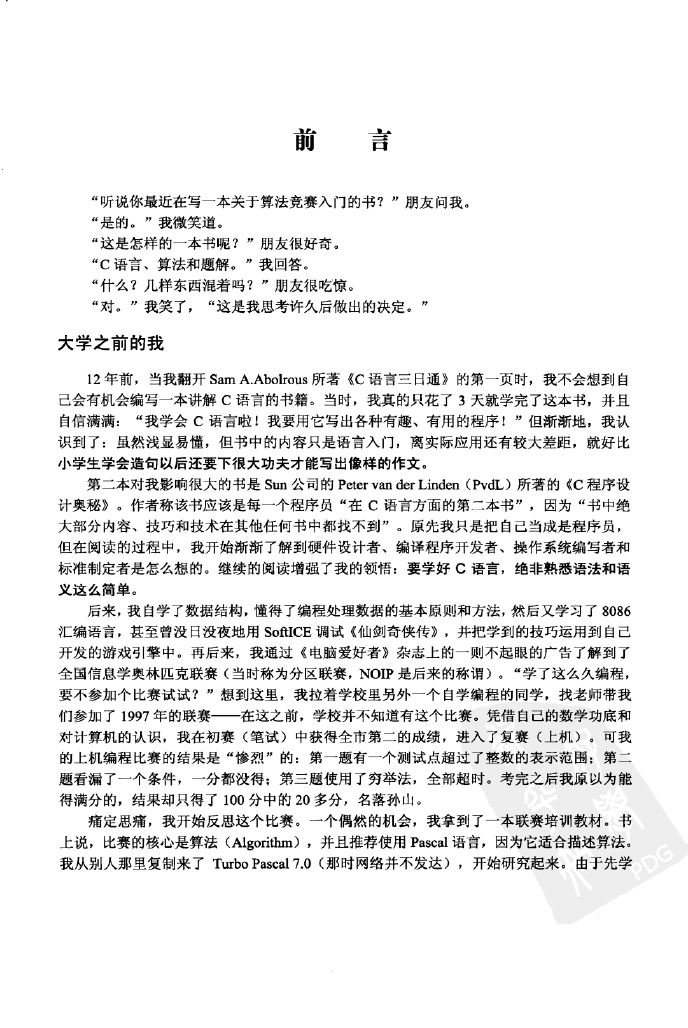 前　言

"听说你最近在写一本关于算法竞赛入门的书？"朋友问我。

"是的。"我微笑道。

"这是怎样的一本书呢？"朋友很好奇。

"C 语言、算法和题解。"我回答。

"什么？几样东西混着吗？"朋友很吃惊。

"对。"我笑了，"这是我思考许久后做出的决定。"

大学之前的我

12 年前，当我翻开 Sam A.Abolrous 所著《C 语言三日通》的第一页时，我不会想到自己会有机会编写一本讲解 C 语言的书籍。当时，我真的只花了 3 天就学完了这本书，并且自信满满："我学会 C 语言啦！我要用它写出各种有趣、有用的程序！"但渐渐地，我认识到了：虽然浅显易懂，但书中的内容只是语言入门，离实际应用还有较大差距，就好比小学生学会造句以后还要下很大功夫才能写出像样的作文。

第二本对我影响很大的书是 Sun 公司的 Peter van der Linden（PvdL）所著的《C 程序设计奥秘》。作者称该书应该是每一个程序员"在 C 语言方面的第二本书"，因为"书中绝大部分内容、技巧和技术在其他任何书中都找不到"。原先我只是把自己当成是程序员，但在阅读的过程中，我开始渐渐了解到硬件设计者、编译程序开发者、操作系统编写者和标准制定者是怎么想的。继续的阅读增强了我的领悟：要学好 C 语言，绝非熟悉语法和语义这么简单。

后来，我自学了数据结构，懂得了编程处理数据的基本原则和方法，然后又学习了 8086 汇编语言，甚至曾没日没夜地用 SoftICE 调试《仙剑奇侠传》，并把学到的技巧运用到自己开发的游戏引擎中。再后来，我通过《电脑爱好者》杂志上的一则不起眼的广告了解到了全国信息学奥林匹克联赛（当时称为分区联赛，NOIP 是后来的称谓）。"学了这么久编程，要不参加个比赛试试？"想到这里，我拉着学校里另外一个自学编程的同学，找老师带我们参加了 1997 年的联赛——在这之前，学校并不知道有这个比赛。凭借自己的数学功底和对计算机的认识，我在初赛（笔试）中获得全市第二的成绩，进入了复赛（上机）。可我的上机编程比赛的结果是"惨烈"的：第一题有一个测试点超过了整数的表示范围；第二题看漏了一个条件，一分都没得；第三题使用了穷举法，全部超时。考完之后我原以为能得满分的，结果却只得了 100 分中的 20 多分，名落孙山。

痛定思痛，我开始反思这个比赛。一个偶然的机会，我拿到了一本联赛培训教材。书上说，比赛的核心是算法（Algorithm），并且推荐使用 Pascal 语言，因为它适合描述算法。我从别人那里复制来了 Turbo Pascal 7.0（那时网络并不发达），开始研究起来。由于先学